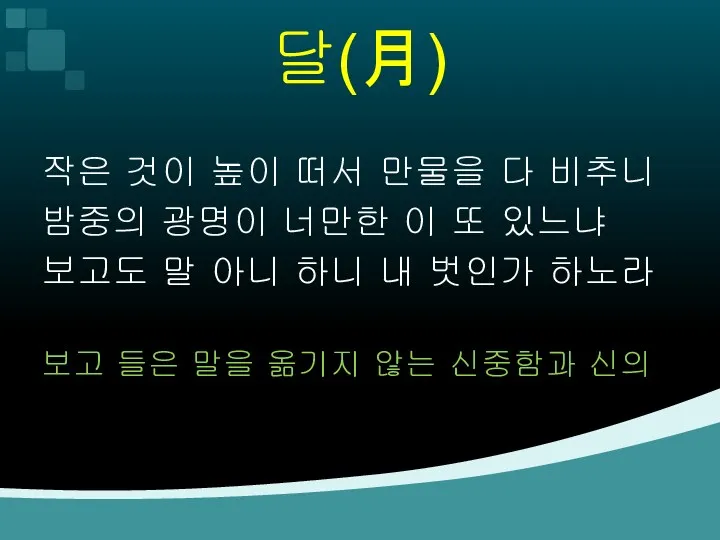 달(月)

작은 것이 높이 떠서 만물을 다 비추니
밤중의 광명이 너만한 이 또 있느냐
보고도 말 아니 하니 내 벗인가 하노라

보고 들은 말을 옮기지 않는 신중함과 신의